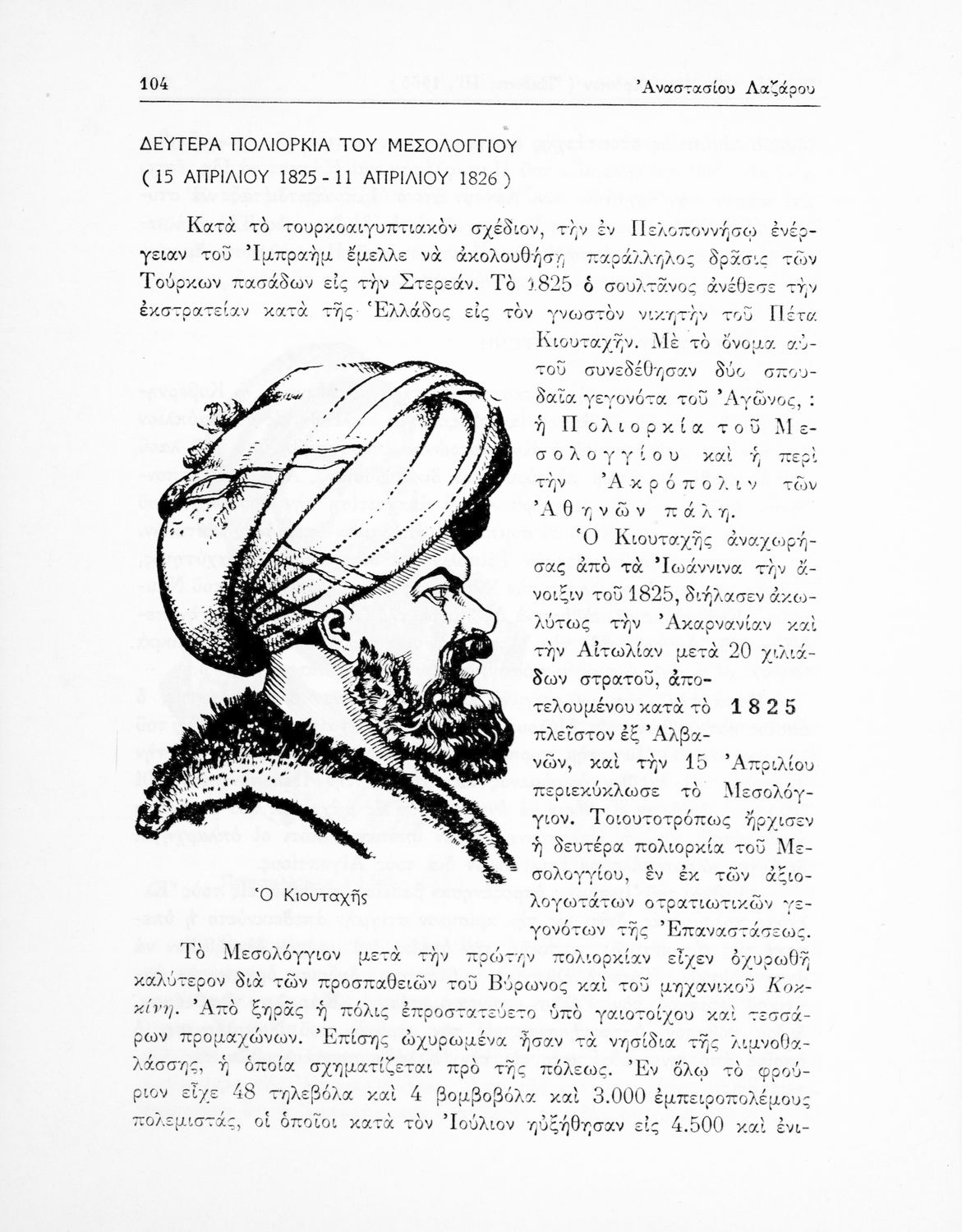 104 Ἀναστασίου Λαζάρου

ΔΕΥΤΕΡΑ ΠΟΛΙΟΡΚΙΑ ΤΟΥ ΜΕΣΟΛΟΓΓΙΟΥ
( 15 ΑΠΡΙΛΙΟΥ 1825 - 11 ΑΠΡΙΛΙΟΥ 1826 )

Κατὰ τὸ τουρκοαιγυπτιακὸν σχέδιον, τὴν ἐν Πελοποννήσῳ ἐνέργειαν τοῦ Ἰμπραὴμ ἔμελλε νὰ ἀκολουθήσῃ παράλληλος δρᾶσις τῶν Τούρκων πασάδων εἰς τὴν Στερεάν. Τὸ 1825 ὁ σουλτᾶνος ἀνέθεσε τὴν ἐκστρατείαν κατὰ τῆς Ἑλλάδος εἰς τὸν γνωστὸν νικητὴν τοῦ Πέτα Κιουταχῆν. Μὲ τὸ ὄνομα αὐτοῦ συνεδέθησαν δύο σπουδαῖα γεγονότα τοῦ Ἀγῶνος, : ἡ Πολιορκία τοῦ Μεσολογγίου καὶ ἡ περὶ τὴν Ἀκρόπολιν τῶν Ἀθηνῶν πάλη.

Ὁ Κιουταχῆς ἀναχωρήσας ἀπὸ τὰ Ἰωάννινα τὴν ἄνοιξιν τοῦ 1825, διήλασεν ἀκωλύτως τὴν Ἀκαρνανίαν καὶ τὴν Αἰτωλίαν μετὰ 20 χιλιάδων στρατοῦ, ἀποτελουμένου κατὰ τὸ πλεῖστον ἐξ Ἀλβανῶν, καὶ τὴν 15 Ἀπριλίου περιεκύκλωσε τὸ Μεσολόγγιον. Τοιουτοτρόπως ἤρχισεν ἡ δευτέρα πολιορκία τοῦ Μεσολογγίου, ἓν ἐκ τῶν ἀξιολογωτάτων στρατιωτικῶν γεγονότων τῆς Ἐπαναστάσεως.

1825

Ὁ Κιουταχῆς

Τὸ Μεσολόγγιον μετὰ τὴν πρώτην πολιορκίαν εἶχεν ὀχυρωθῆ καλύτερον διὰ τῶν προσπαθειῶν τοῦ Βύρωνος καὶ τοῦ μηχανικοῦ Κοκκίνη. Ἀπὸ ξηρᾶς ἡ πόλις ἐπροστατεύετο ὑπὸ γαιοτοίχου καὶ τεσσάρων προμαχώνων. Ἐπίσης ὠχυρωμένα ἦσαν τὰ νησίδια τῆς λιμνοθαλάσσης, ἡ ὁποία σχηματίζεται πρὸ τῆς πόλεως. Ἐν ὅλῳ τὸ φρούριον εἶχε 48 τηλεβόλα καὶ 4 βομβοβόλα καὶ 3.000 ἐμπειροπολέμους πολεμιστάς, οἱ ὁποῖοι κατὰ τὸν Ἰούλιον ηὐξήθησαν εἰς 4.500 καὶ ἐνι-